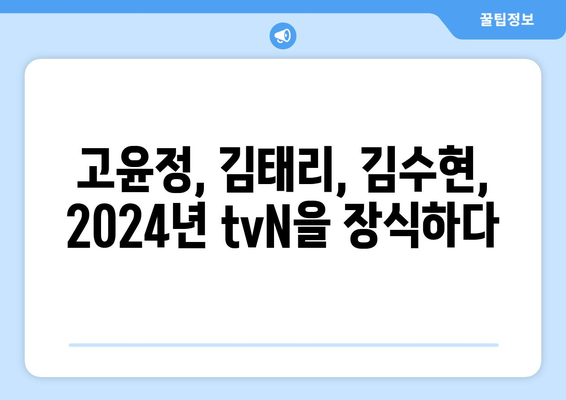 꿀팁정보

고윤정, 김태리, 김수현, 2024년 tvN을 장식하다